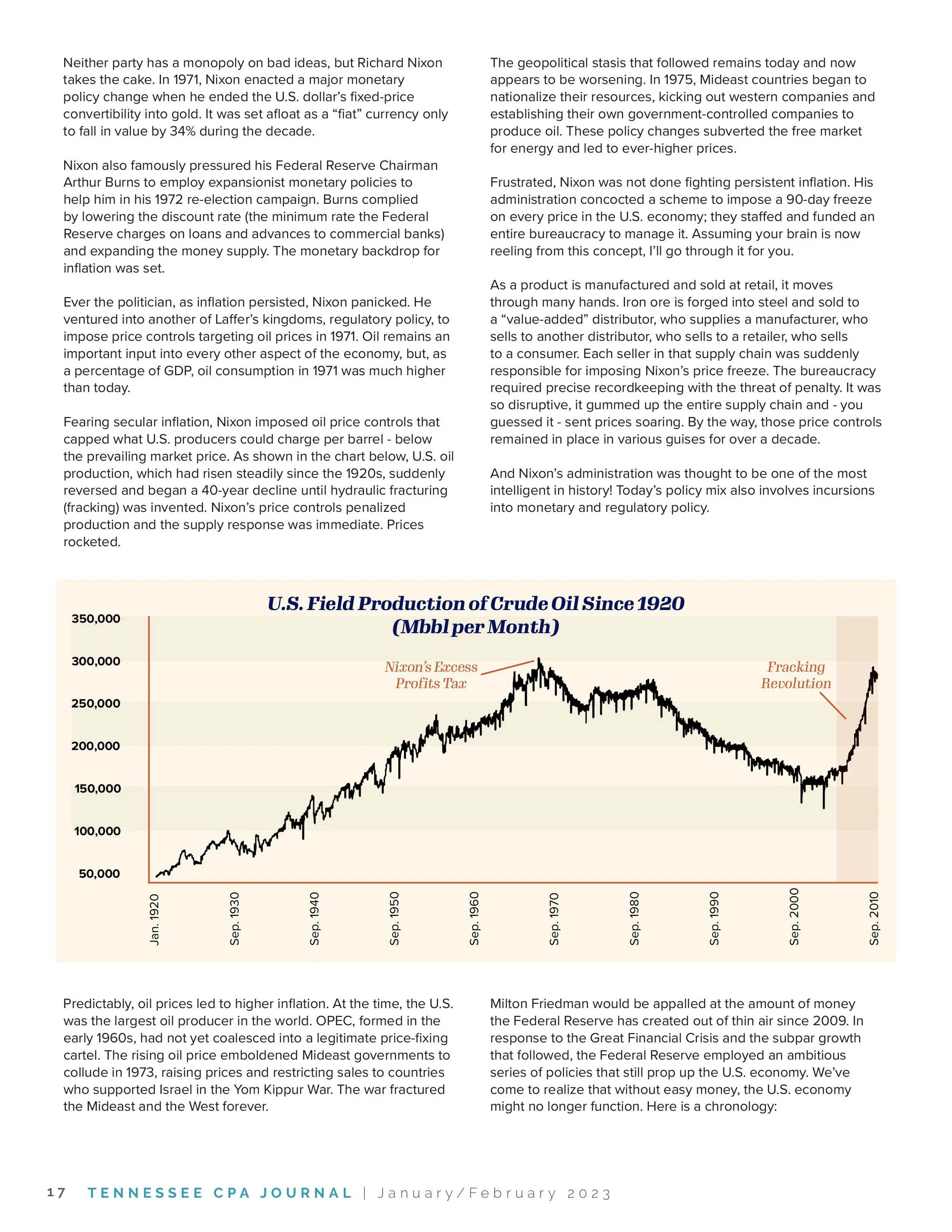 Neither party has a monopoly on bad ideas, but Richard Nixon takes the cake. In 1971, Nixon enacted a major monetary policy change when he ended the U.S. dollar's fixed-price convertibility into gold. It was set afloat as a "fiat" currency only to fall in value by 34% during the decade.

Nixon also famously pressured his Federal Reserve Chairman Arthur Burns to employ expansionist monetary policies to help him in his 1972 re-election campaign. Burns complied by lowering the discount rate (the minimum rate the Federal Reserve charges on loans and advances to commercial banks) and expanding the money supply. The monetary backdrop for inflation was set.

Ever the politician, as inflation persisted, Nixon panicked. He ventured into another of Laffer's kingdoms, regulatory policy, to impose price controls targeting oil prices in 1971. Oil remains an important input into every other aspect of the economy, but, as a percentage of GDP, oil consumption in 1971 was much higher than today.

Fearing secular inflation, Nixon imposed oil price controls that capped what U.S. producers could charge per barrel - below the prevailing market price. As shown in the chart below, U.S. oil production, which had risen steadily since the 1920s, suddenly reversed and began a 40-year decline until hydraulic fracturing (fracking) was invented. Nixon's price controls penalized production and the supply response was immediate. Prices rocketed.

The geopolitical stasis that followed remains today and now appears to be worsening. In 1975, Mideast countries began to nationalize their resources, kicking out western companies and establishing their own government-controlled companies to produce oil. These policy changes subverted the free market for energy and led to ever-higher prices.

Frustrated, Nixon was not done fighting persistent inflation. His administration concocted a scheme to impose a 90-day freeze on every price in the U.S. economy; they staffed and funded an entire bureaucracy to manage it. Assuming your brain is now reeling from this concept, I'll go through it for you.

As a product is manufactured and sold at retail, it moves through many hands. Iron ore is forged into steel and sold to a "value-added" distributor, who supplies a manufacturer, who sells to another distributor, who sells to a retailer, who sells to a consumer. Each seller in that supply chain was suddenly responsible for imposing Nixon's price freeze. The bureaucracy required precise recordkeeping with the threat of penalty. It was so disruptive, it gummed up the entire supply chain and - you guessed it - sent prices soaring. By the way, those price controls remained in place in various guises for over a decade.

And Nixon's administration was thought to be one of the most intelligent in history! Today's policy mix also involves incursions into monetary and regulatory policy.

U.S. Field Production of Crude Oil Since 1920 (Mbbl per Month)

350,000
300,000
250,000
200,000
150,000
100,000
50,000

Nixon's Excess Profits Tax

Fracking Revolution

Jan. 1920 Sep. 1930 Sep. 1940 Sep. 1950 Sep. 1960 Sep. 1970 Sep. 1980 Sep. 1990 Sep. 2000 Sep. 2010

Predictably, oil prices led to higher inflation. At the time, the U.S. was the largest oil producer in the world. OPEC, formed in the early 1960s, had not yet coalesced into a legitimate price-fixing cartel. The rising oil price emboldened Mideast governments to collude in 1973, raising prices and restricting sales to countries who supported Israel in the Yom Kippur War. The war fractured the Mideast and the West forever.

Milton Friedman would be appalled at the amount of money the Federal Reserve has created out of thin air since 2009. In response to the Great Financial Crisis and the subpar growth that followed, the Federal Reserve employed an ambitious series of policies that still prop up the U.S. economy. We've come to realize that without easy money, the U.S. economy might no longer function. Here is a chronology:

17 TENNESSEE CPA JOURNAL | January/February 2023